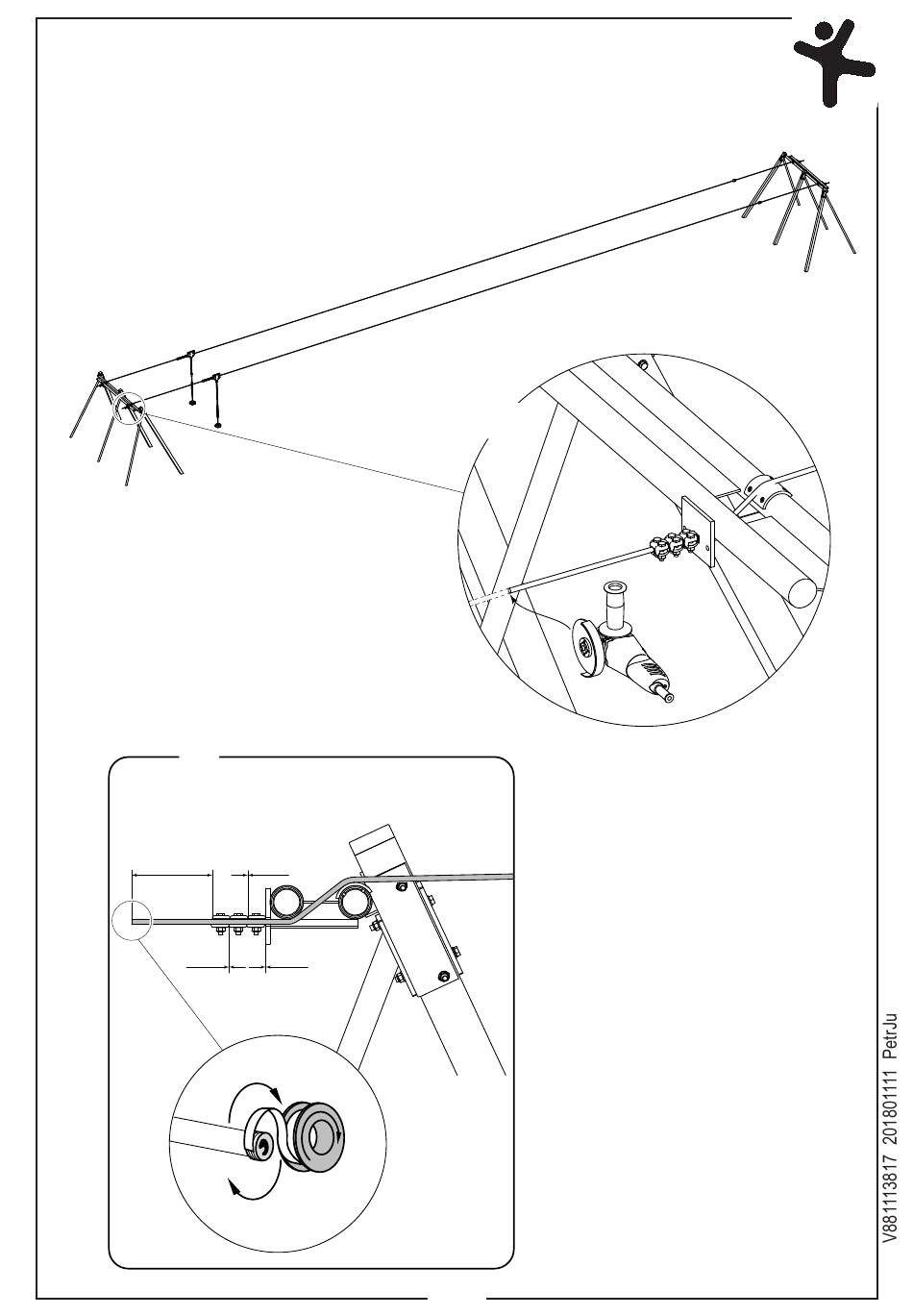 V881113817 201801111 PetrJu